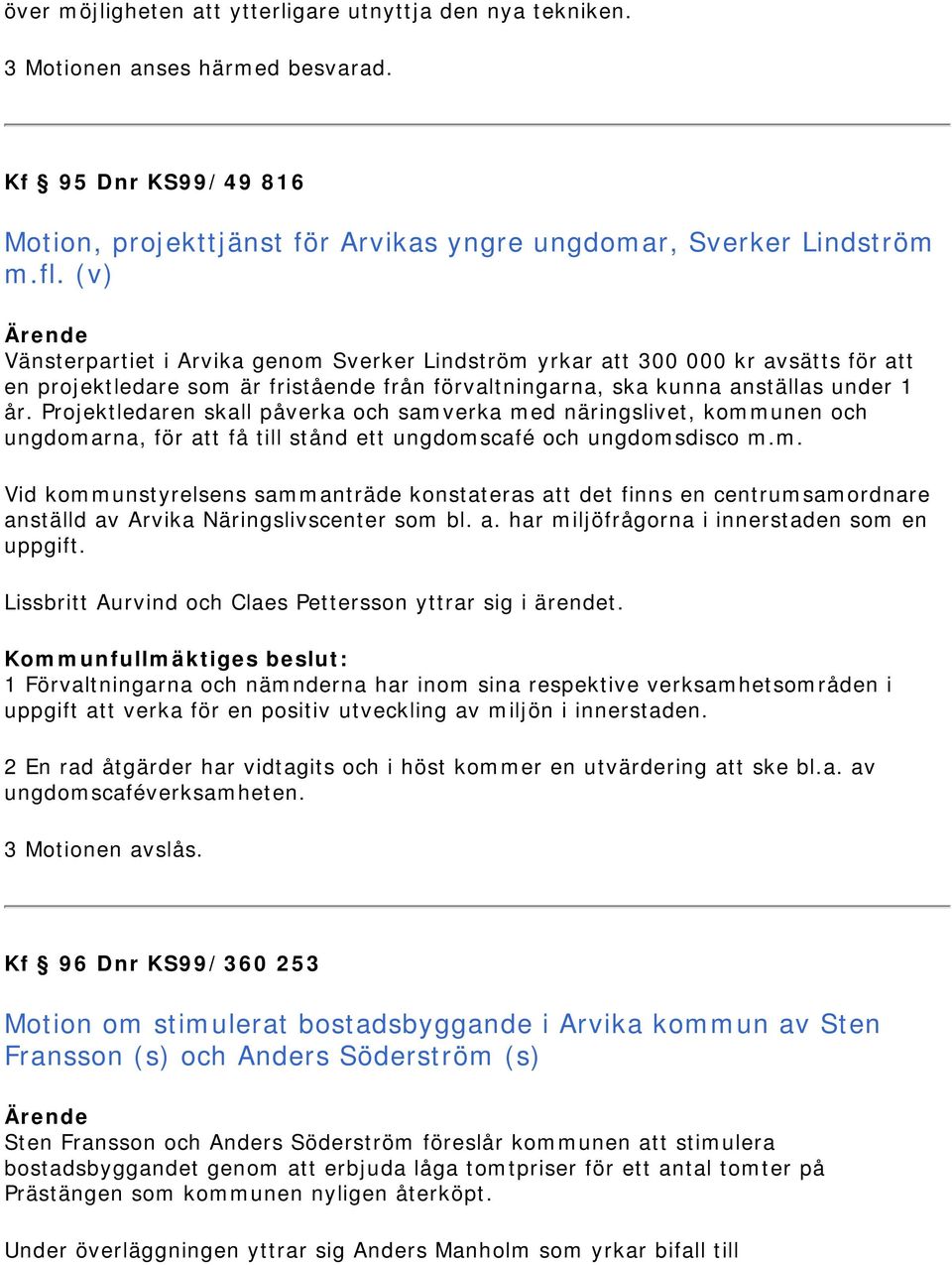 över möjligheten att ytterligare utnyttja den nya tekniken.

3 Motionen anses härmed besvarad.

Kf § 95 Dnr KS99/49 816

Motion, projekttjänst för Arvikas yngre ungdomar, Sverker Lindström m.fl. (v)

Ärende
Vänsterpartiet i Arvika genom Sverker Lindström yrkar att 300 000 kr avsätts för att en projektledare som är fristående från förvaltningarna, ska kunna anställas under 1 år. Projektledaren skall påverka och samverka med näringslivet, kommunen och ungdomarna, för att få till stånd ett ungdomscafé och ungdomsdisco m.m.

Vid kommunstyrelsens sammanträde konstateras att det finns en centrumsamordnare anställd av Arvika Näringslivscenter som bl. a. har miljöfrågorna i innerstaden som en uppgift.

Lissbritt Aurvind och Claes Pettersson yttrar sig i ärendet.

Kommunfullmäktiges beslut:
1 Förvaltningarna och nämnderna har inom sina respektive verksamhetsområden i uppgift att verka för en positiv utveckling av miljön i innerstaden.

2 En rad åtgärder har vidtagits och i höst kommer en utvärdering att ske bl.a. av ungdomscaféverksamheten.

3 Motionen avslås.

Kf § 96 Dnr KS99/360 253

Motion om stimulerat bostadsbyggande i Arvika kommun av Sten Fransson (s) och Anders Söderström (s)

Ärende
Sten Fransson och Anders Söderström föreslår kommunen att stimulera bostadsbyggandet genom att erbjuda låga tomtpriser för ett antal tomter på Prästängen som kommunen nyligen återköpt.

Under överläggningen yttrar sig Anders Manholm som yrkar bifall till